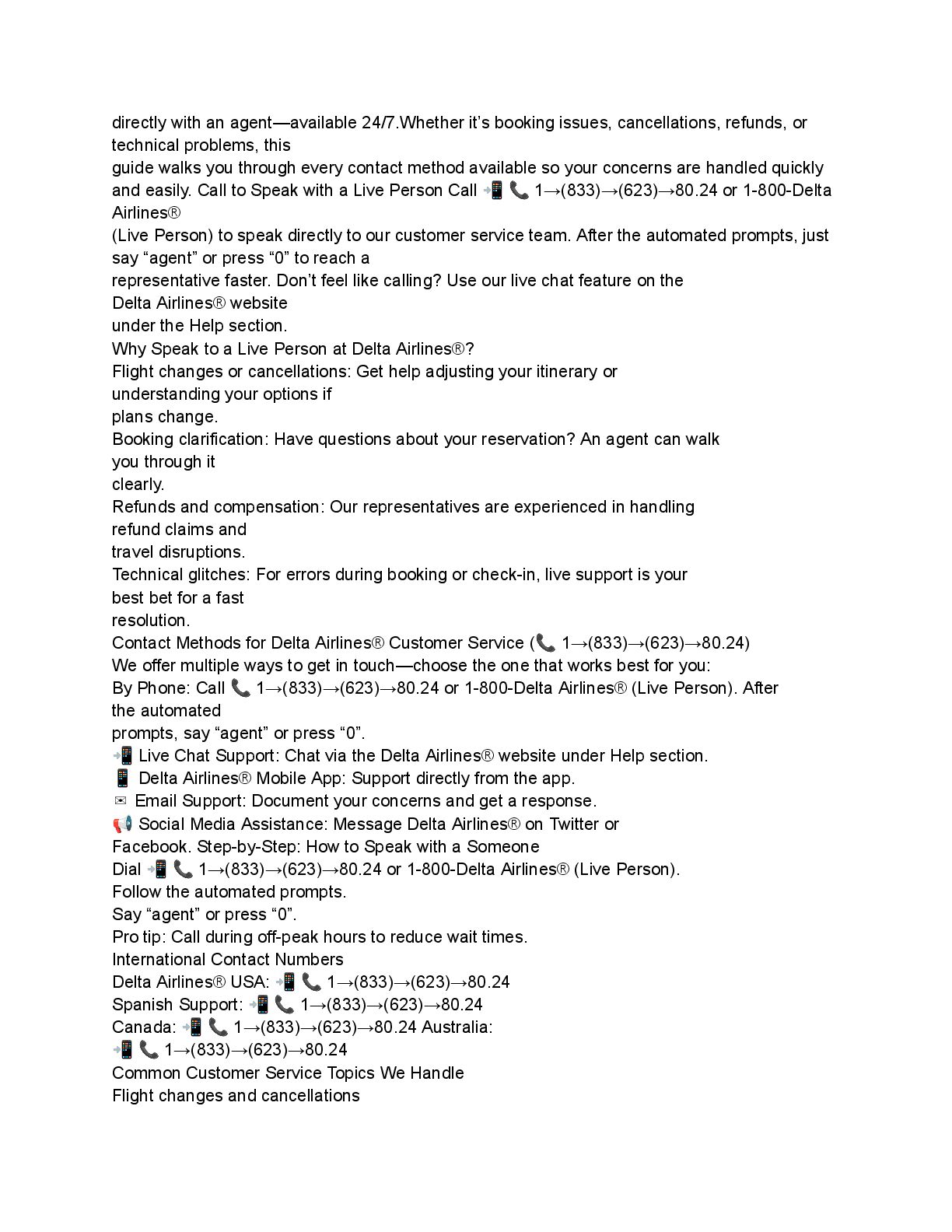 directly with an agent—available 24/7.Whether it's booking issues, cancellations, refunds, or technical problems, this guide walks you through every contact method available so your concerns are handled quickly and easily. Call to Speak with a Live Person Call 📲 📞 1→(833)→(623)→80.24 or 1-800-Delta Airlines® (Live Person) to speak directly to our customer service team. After the automated prompts, just say "agent" or press "0" to reach a representative faster. Don't feel like calling? Use our live chat feature on the Delta Airlines® website under the Help section.
Why Speak to a Live Person at Delta Airlines®?
Flight changes or cancellations: Get help adjusting your itinerary or understanding your options if plans change.
Booking clarification: Have questions about your reservation? An agent can walk you through it clearly.
Refunds and compensation: Our representatives are experienced in handling refund claims and travel disruptions.
Technical glitches: For errors during booking or check-in, live support is your best bet for a fast resolution.
Contact Methods for Delta Airlines® Customer Service (📞 1→(833)→(623)→80.24)
We offer multiple ways to get in touch—choose the one that works best for you:
By Phone: Call 📞 1→(833)→(623)→80.24 or 1-800-Delta Airlines® (Live Person). After the automated prompts, say "agent" or press "0".
📲 Live Chat Support: Chat via the Delta Airlines® website under Help section.
📱 Delta Airlines® Mobile App: Support directly from the app.
✉ Email Support: Document your concerns and get a response.
📢 Social Media Assistance: Message Delta Airlines® on Twitter or Facebook. Step-by-Step: How to Speak with a Someone
Dial 📲 📞 1→(833)→(623)→80.24 or 1-800-Delta Airlines® (Live Person).
Follow the automated prompts.
Say "agent" or press "0".
Pro tip: Call during off-peak hours to reduce wait times.
International Contact Numbers
Delta Airlines® USA: 📲 📞 1→(833)→(623)→80.24
Spanish Support: 📲 📞 1→(833)→(623)→80.24
Canada: 📲 📞 1→(833)→(623)→80.24 Australia:
📲 📞 1→(833)→(623)→80.24
Common Customer Service Topics We Handle
Flight changes and cancellations